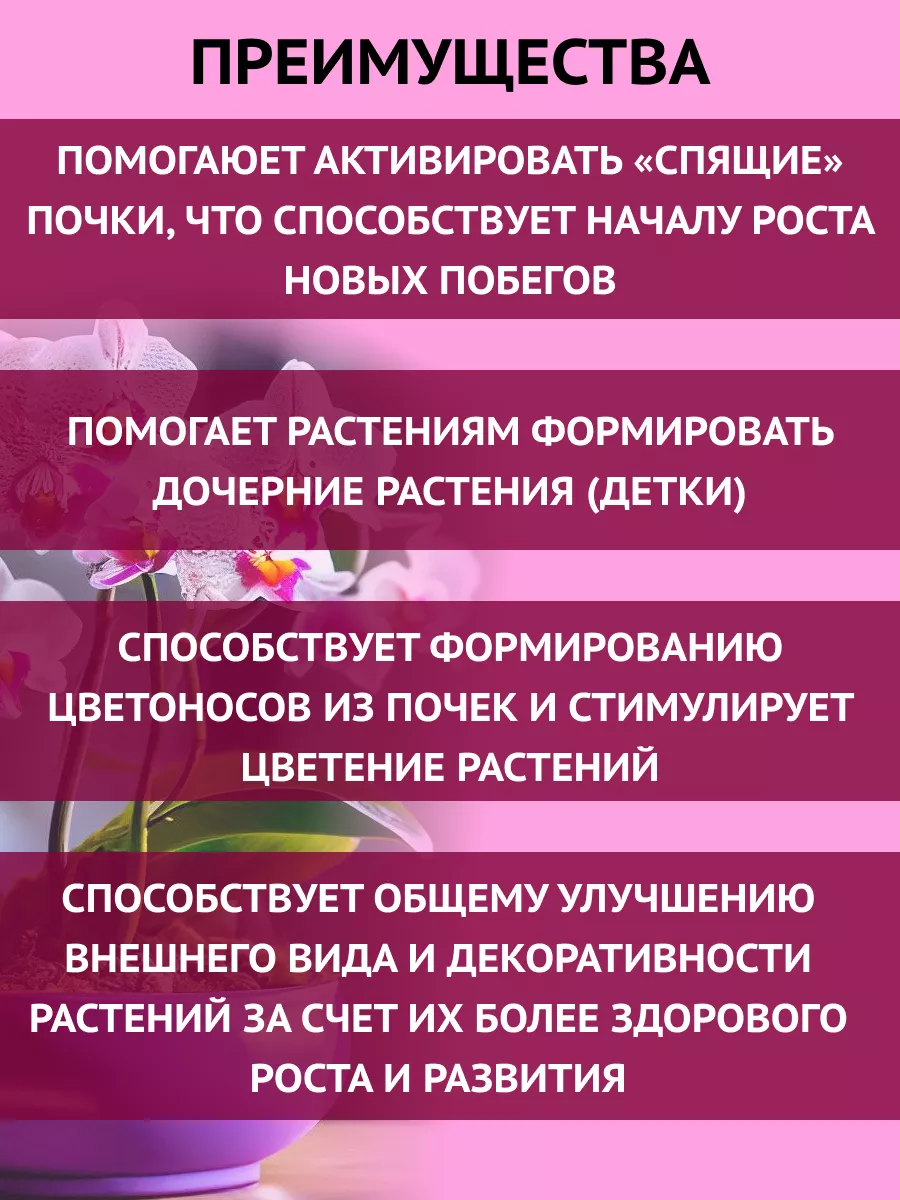 ПРЕИМУЩЕСТВА

ПОМОГАЮЕТ АКТИВИРОВАТЬ «СПЯЩИЕ» ПОЧКИ, ЧТО СПОСОБСТВУЕТ НАЧАЛУ РОСТА НОВЫХ ПОБЕГОВ

ПОМОГАЕТ РАСТЕНИЯМ ФОРМИРОВАТЬ ДОЧЕРНИЕ РАСТЕНИЯ (ДЕТКИ)

СПОСОБСТВУЕТ ФОРМИРОВАНИЮ ЦВЕТОНОСОВ ИЗ ПОЧЕК И СТИМУЛИРУЕТ ЦВЕТЕНИЕ РАСТЕНИЙ

СПОСОБСТВУЕТ ОБЩЕМУ УЛУЧШЕНИЮ ВНЕШНЕГО ВИДА И ДЕКОРАТИВНОСТИ РАСТЕНИЙ ЗА СЧЕТ ИХ БОЛЕЕ ЗДОРОВОГО РОСТА И РАЗВИТИЯ